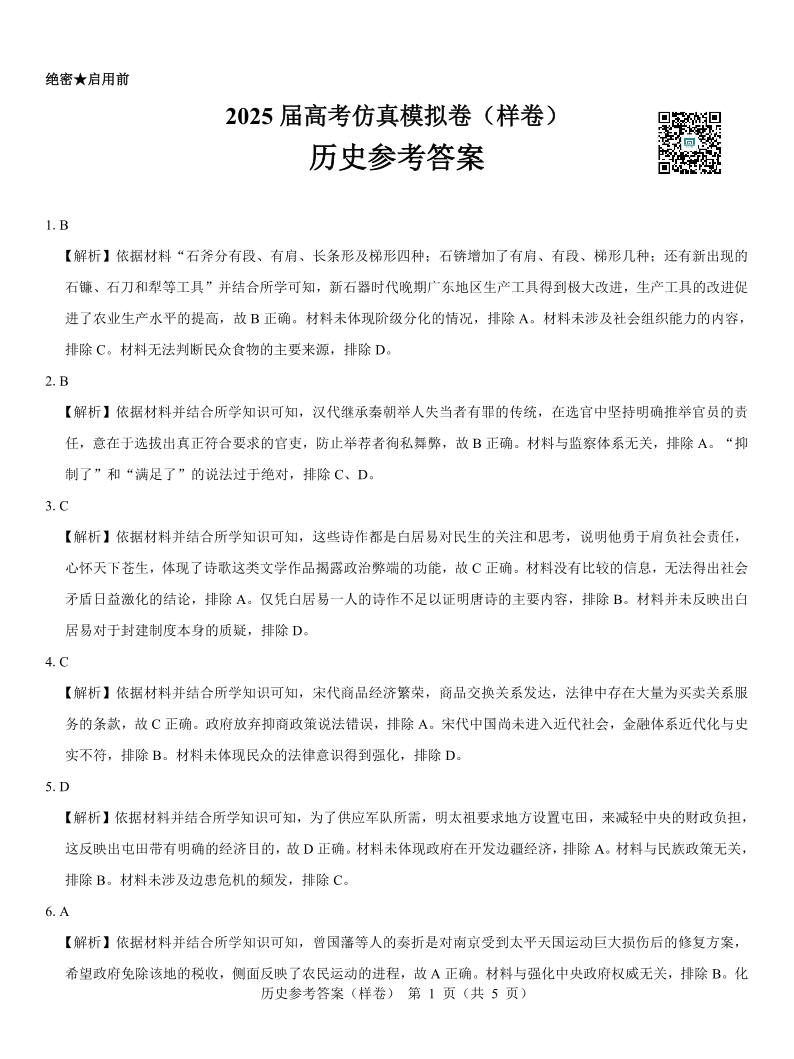 绝密★启用前

2025 届高考仿真模拟卷（样卷）

历史参考答案

1. B

【解析】依据材料“石斧分有段、有肩、长条形及梯形四种；石锛增加了有肩、有段、梯形几种；还有新出现的石镰、石刀和犁等工具”并结合所学可知，新石器时代晚期广东地区生产工具得到极大改进，生产工具的改进促进了农业生产水平的提高，故 B 正确。材料未体现阶级分化的情况，排除 A。材料未涉及社会组织能力的内容，排除 C。材料无法判断民众食物的主要来源，排除 D。

2. B

【解析】依据材料并结合所学知识可知，汉代继承秦朝举人失当者有罪的传统，在选官中坚持明确推举官员的责任，意在于选拔出真正符合要求的官吏，防止举荐者徇私舞弊，故 B 正确。材料与监察体系无关，排除 A。“抑制了”和“满足了”的说法过于绝对，排除 C、D。

3. C

【解析】依据材料并结合所学知识可知，这些诗作都是白居易对民生的关注和思考，说明他勇于肩负社会责任，心怀天下苍生，体现了诗歌这类文学作品揭露政治弊端的功能，故 C 正确。材料没有比较的信息，无法得出社会矛盾日益激化的结论，排除 A。仅凭白居易一人的诗作不足以证明唐诗的主要内容，排除 B。材料并未反映出白居易对于封建制度本身的质疑，排除 D。

4. C

【解析】依据材料并结合所学知识可知，宋代商品经济繁荣，商品交换关系发达，法律中存在大量为买卖关系服务的条款，故 C 正确。政府放弃抑商政策说法错误，排除 A。宋代中国尚未进入近代社会，金融体系近代化与史实不符，排除 B。材料未体现民众的法律意识得到强化，排除 D。

5. D

【解析】依据材料并结合所学知识可知，为了供应军队所需，明太祖要求地方设置屯田，来减轻中央的财政负担，这反映出屯田带有明确的经济目的，故 D 正确。材料未体现政府在开发边疆经济，排除 A。材料与民族政策无关，排除 B。材料未涉及边患危机的频发，排除 C。

6. A

【解析】依据材料并结合所学知识可知，曾国藩等人的奏折是对南京受到太平天国运动巨大损伤后的修复方案，希望政府免除该地的税收，侧面反映了农民运动的进程，故 A 正确。材料与强化中央政府权威无关，排除 B。化

历史参考答案（样卷） 第 1 页（共 5 页）